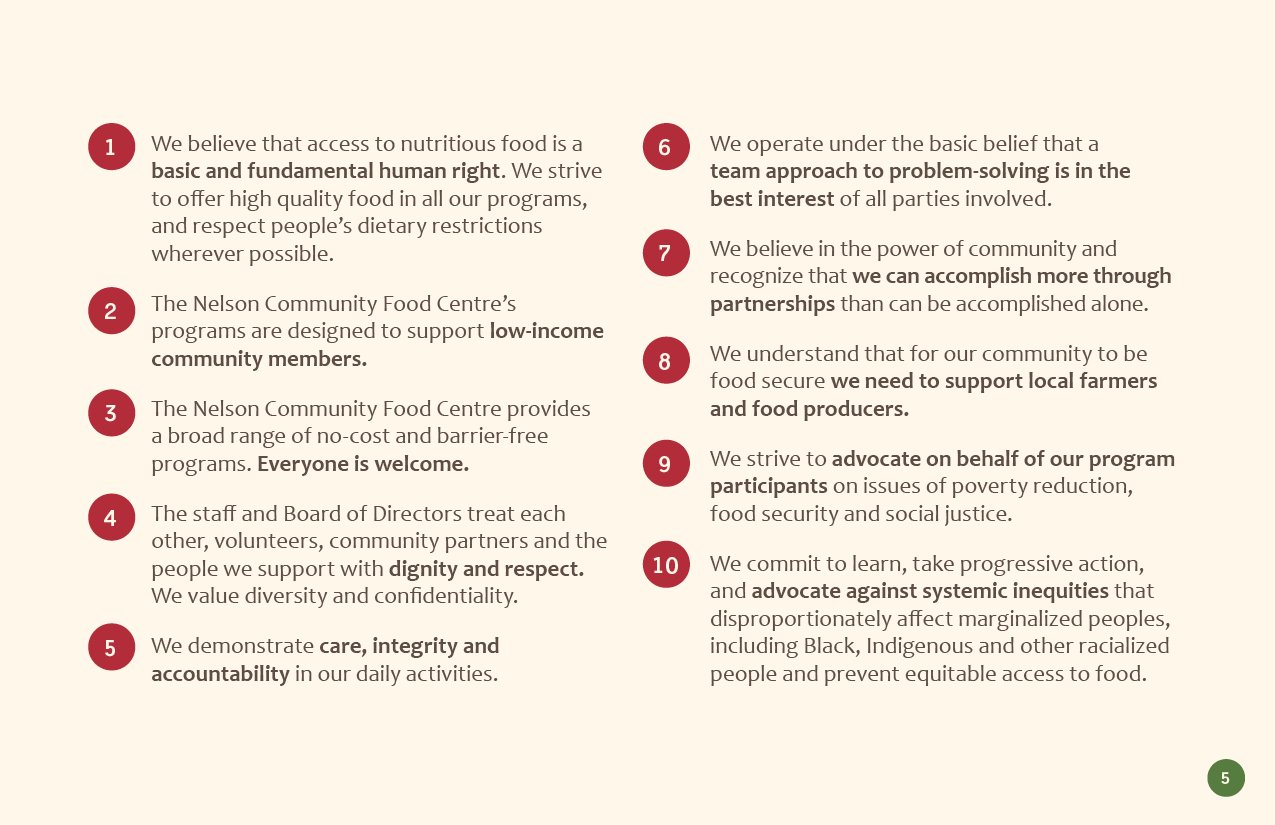 1 We believe that access to nutritious food is a basic and fundamental human right. We strive to offer high quality food in all our programs, and respect people's dietary restrictions wherever possible.

2 The Nelson Community Food Centre's programs are designed to support low-income community members.

3 The Nelson Community Food Centre provides a broad range of no-cost and barrier-free programs. Everyone is welcome.

4 The staff and Board of Directors treat each other, volunteers, community partners and the people we support with dignity and respect. We value diversity and confidentiality.

5 We demonstrate care, integrity and accountability in our daily activities.

6 We operate under the basic belief that a team approach to problem-solving is in the best interest of all parties involved.

7 We believe in the power of community and recognize that we can accomplish more through partnerships than can be accomplished alone.

8 We understand that for our community to be food secure we need to support local farmers and food producers.

9 We strive to advocate on behalf of our program participants on issues of poverty reduction, food security and social justice.

10 We commit to learn, take progressive action, and advocate against systemic inequities that disproportionately affect marginalized peoples, including Black, Indigenous and other racialized people and prevent equitable access to food.

5